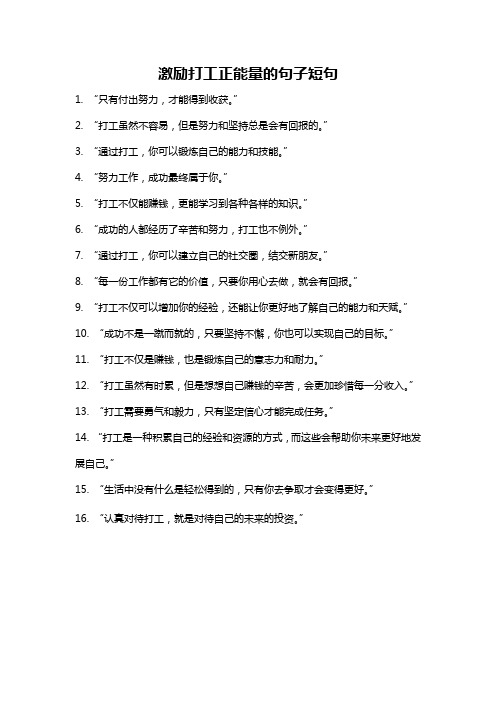 激励打工正能量的句子短句

1. “只有付出努力，才能得到收获。”

2. “打工虽然不容易，但是努力和坚持总是会有回报的。”

3. “通过打工，你可以锻炼自己的能力和技能。”

4. “努力工作，成功最终属于你。”

5. “打工不仅能赚钱，更能学习到各种各样的知识。”

6. “成功的人都经历了辛苦和努力，打工也不例外。”

7. “通过打工，你可以建立自己的社交圈，结交新朋友。”

8. “每一份工作都有它的价值，只要你用心去做，就会有回报。”

9. “打工不仅可以增加你的经验，还能让你更好地了解自己的能力和天赋。”

10. “成功不是一蹴而就的，只要坚持不懈，你也可以实现自己的目标。”

11. “打工不仅是赚钱，也是锻炼自己的意志力和耐力。”

12. “打工虽然有时累，但是想想自己赚钱的辛苦，会更加珍惜每一分收入。”

13. “打工需要勇气和毅力，只有坚定信心才能完成任务。”

14. “打工是一种积累自己的经验和资源的方式，而这些会帮助你未来更好地发展自己。”

15. “生活中没有什么是轻松得到的，只有你去争取才会变得更好。”

16. “认真对待打工，就是对待自己的未来的投资。”